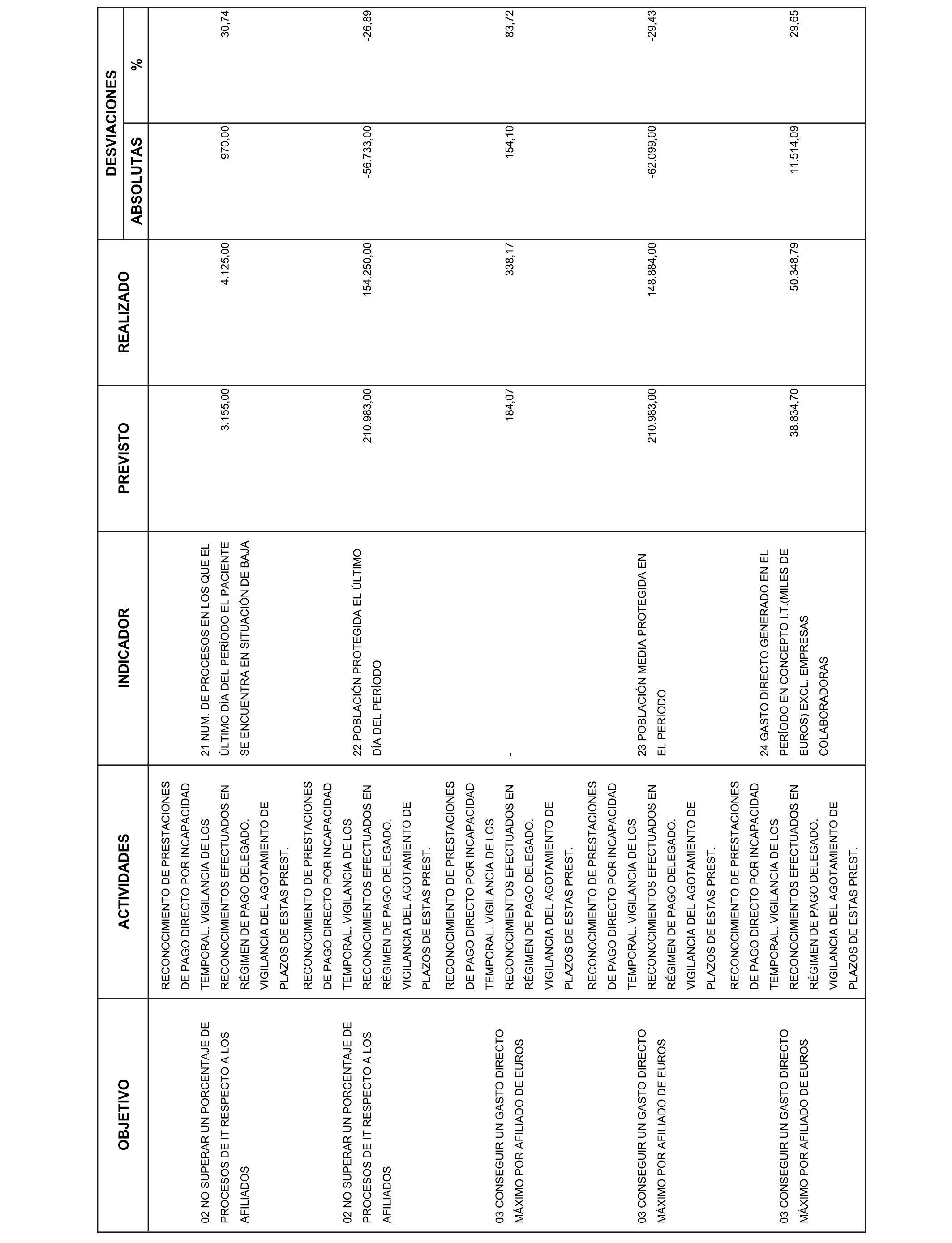 | OBJETIVO | ACTIVIDADES | INDICADOR | PREVISTO | REALIZADO | DESVIACIONES ABSOLUTAS | DESVIACIONES % |
|---|---|---|---|---|---|---|
| 02 NO SUPERAR UN PORCENTAJE DE PROCESOS DE IT RESPECTO A LOS AFILIADOS | RECONOCIMIENTO DE PRESTACIONES DE PAGO DIRECTO POR INCAPACIDAD TEMPORAL. VIGILANCIA DE LOS RECONOCIMIENTOS EFECTUADOS EN RÉGIMEN DE PAGO DELEGADO. VIGILANCIA DEL AGOTAMIENTO DE PLAZOS DE ESTAS PREST. | 21 NUM. DE PROCESOS EN LOS QUE EL ÚLTIMO DÍA DEL PERÍODO EL PACIENTE SE ENCUENTRA EN SITUACIÓN DE BAJA | 3.155,00 | 4.125,00 | 970,00 | 30,74 |
| 02 NO SUPERAR UN PORCENTAJE DE PROCESOS DE IT RESPECTO A LOS AFILIADOS | RECONOCIMIENTO DE PRESTACIONES DE PAGO DIRECTO POR INCAPACIDAD TEMPORAL. VIGILANCIA DE LOS RECONOCIMIENTOS EFECTUADOS EN RÉGIMEN DE PAGO DELEGADO. VIGILANCIA DEL AGOTAMIENTO DE PLAZOS DE ESTAS PREST. | 22 POBLACIÓN PROTEGIDA EL ÚLTIMO DÍA DEL PERÍODO | 210.983,00 | 154.250,00 | -56.733,00 | -26,89 |
| 03 CONSEGUIR UN GASTO DIRECTO MÁXIMO POR AFILIADO DE EUROS | RECONOCIMIENTO DE PRESTACIONES DE PAGO DIRECTO POR INCAPACIDAD TEMPORAL. VIGILANCIA DE LOS RECONOCIMIENTOS EFECTUADOS EN RÉGIMEN DE PAGO DELEGADO. VIGILANCIA DEL AGOTAMIENTO DE PLAZOS DE ESTAS PREST. | - | 184,07 | 338,17 | 154,10 | 83,72 |
| 03 CONSEGUIR UN GASTO DIRECTO MÁXIMO POR AFILIADO DE EUROS | RECONOCIMIENTO DE PRESTACIONES DE PAGO DIRECTO POR INCAPACIDAD TEMPORAL. VIGILANCIA DE LOS RECONOCIMIENTOS EFECTUADOS EN RÉGIMEN DE PAGO DELEGADO. VIGILANCIA DEL AGOTAMIENTO DE PLAZOS DE ESTAS PREST. | 23 POBLACIÓN MEDIA PROTEGIDA EN EL PERÍODO | 210.983,00 | 148.884,00 | -62.099,00 | -29,43 |
| 03 CONSEGUIR UN GASTO DIRECTO MÁXIMO POR AFILIADO DE EUROS | RECONOCIMIENTO DE PRESTACIONES DE PAGO DIRECTO POR INCAPACIDAD TEMPORAL. VIGILANCIA DE LOS RECONOCIMIENTOS EFECTUADOS EN RÉGIMEN DE PAGO DELEGADO. VIGILANCIA DEL AGOTAMIENTO DE PLAZOS DE ESTAS PREST. | 24 GASTO DIRECTO GENERADO EN EL PERÍODO EN CONCEPTO I.T.(MILES DE EUROS) EXCL. EMPRESAS COLABORADORAS | 38.834,70 | 50.348,79 | 11.514,09 | 29,65 |